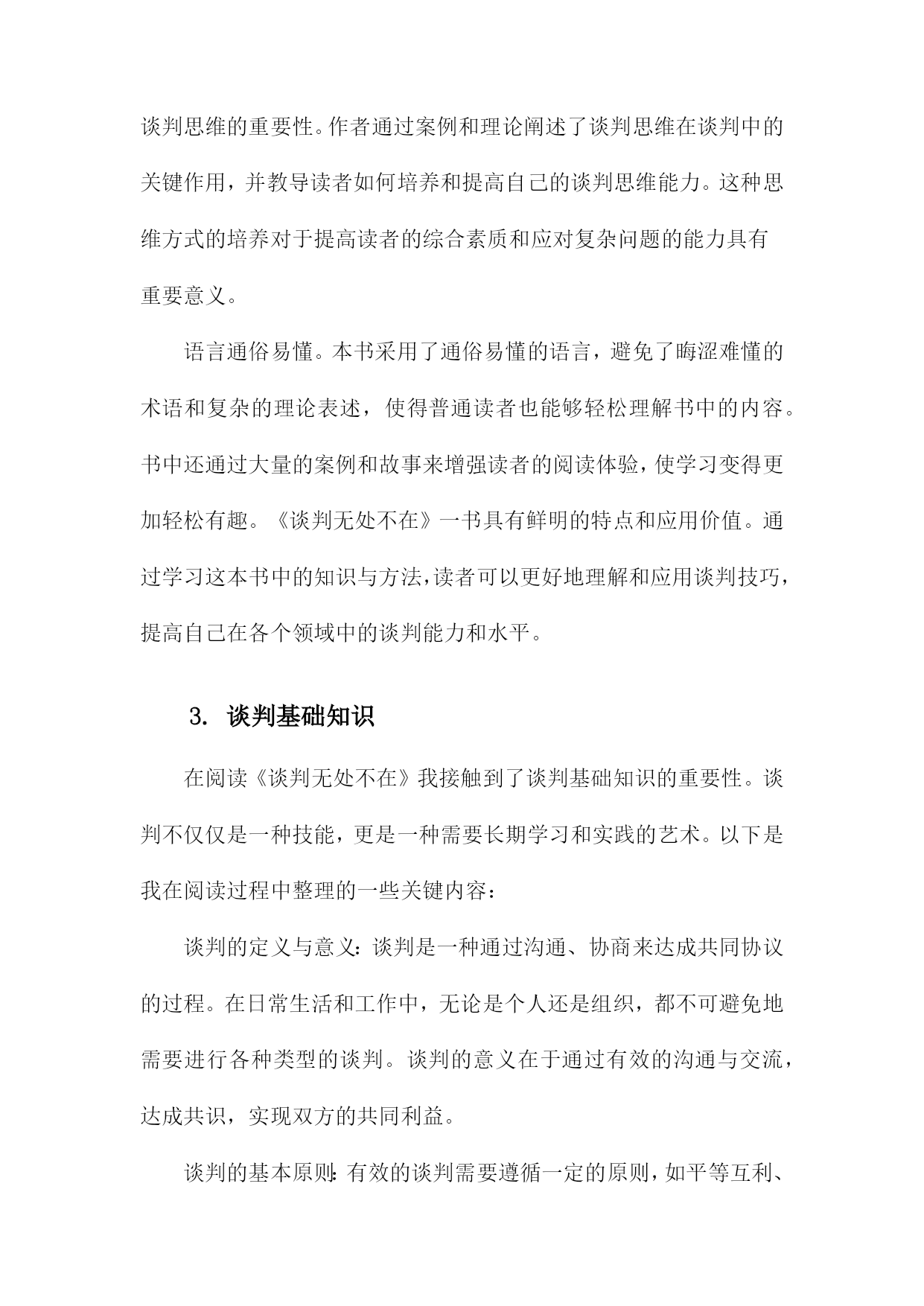 谈判思维的重要性。作者通过案例和理论阐述了谈判思维在谈判中的关键作用，并教导读者如何培养和提高自己的谈判思维能力。这种思维方式的培养对于提高读者的综合素质和应对复杂问题的能力具有重要意义。

语言通俗易懂。本书采用了通俗易懂的语言，避免了晦涩难懂的术语和复杂的理论表述，使得普通读者也能够轻松理解书中的内容。书中还通过大量的案例和故事来增强读者的阅读体验，使学习变得更加轻松有趣。《谈判无处不在》一书具有鲜明的特点和应用价值。通过学习这本书中的知识与方法，读者可以更好地理解和应用谈判技巧，提高自己在各个领域中的谈判能力和水平。

3. 谈判基础知识

在阅读《谈判无处不在》我接触到了谈判基础知识的重要性。谈判不仅仅是一种技能，更是一种需要长期学习和实践的艺术。以下是我在阅读过程中整理的一些关键内容：

谈判的定义与意义：谈判是一种通过沟通、协商来达成共同协议的过程。在日常生活和工作中，无论是个人还是组织，都不可避免地需要进行各种类型的谈判。谈判的意义在于通过有效的沟通与交流，达成共识，实现双方的共同利益。

谈判的基本原则：有效的谈判需要遵循一定的原则，如平等互利、